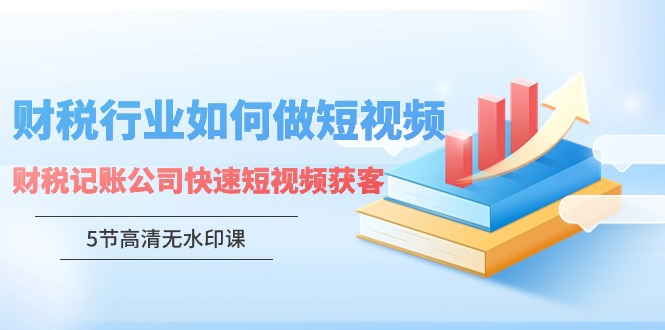 财税行业如何做短视频

财税记账公司快速短视频获客

5节高清无水印课